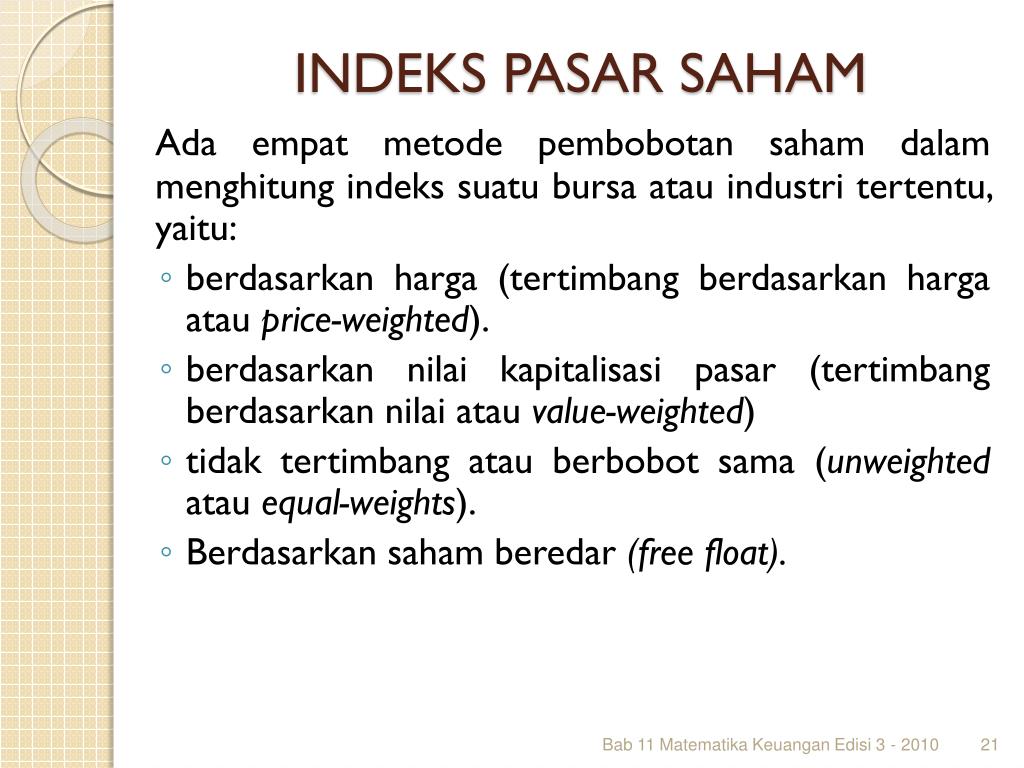 INDEKS PASAR SAHAM

Ada empat metode pembobotan saham dalam menghitung indeks suatu bursa atau industri tertentu, yaitu:

◦ berdasarkan harga (tertimbang berdasarkan harga atau price-weighted).
◦ berdasarkan nilai kapitalisasi pasar (tertimbang berdasarkan nilai atau value-weighted)
◦ tidak tertimbang atau berbobot sama (unweighted atau equal-weights).
◦ Berdasarkan saham beredar (free float).

Bab 11 Matematika Keuangan Edisi 3 - 2010 21